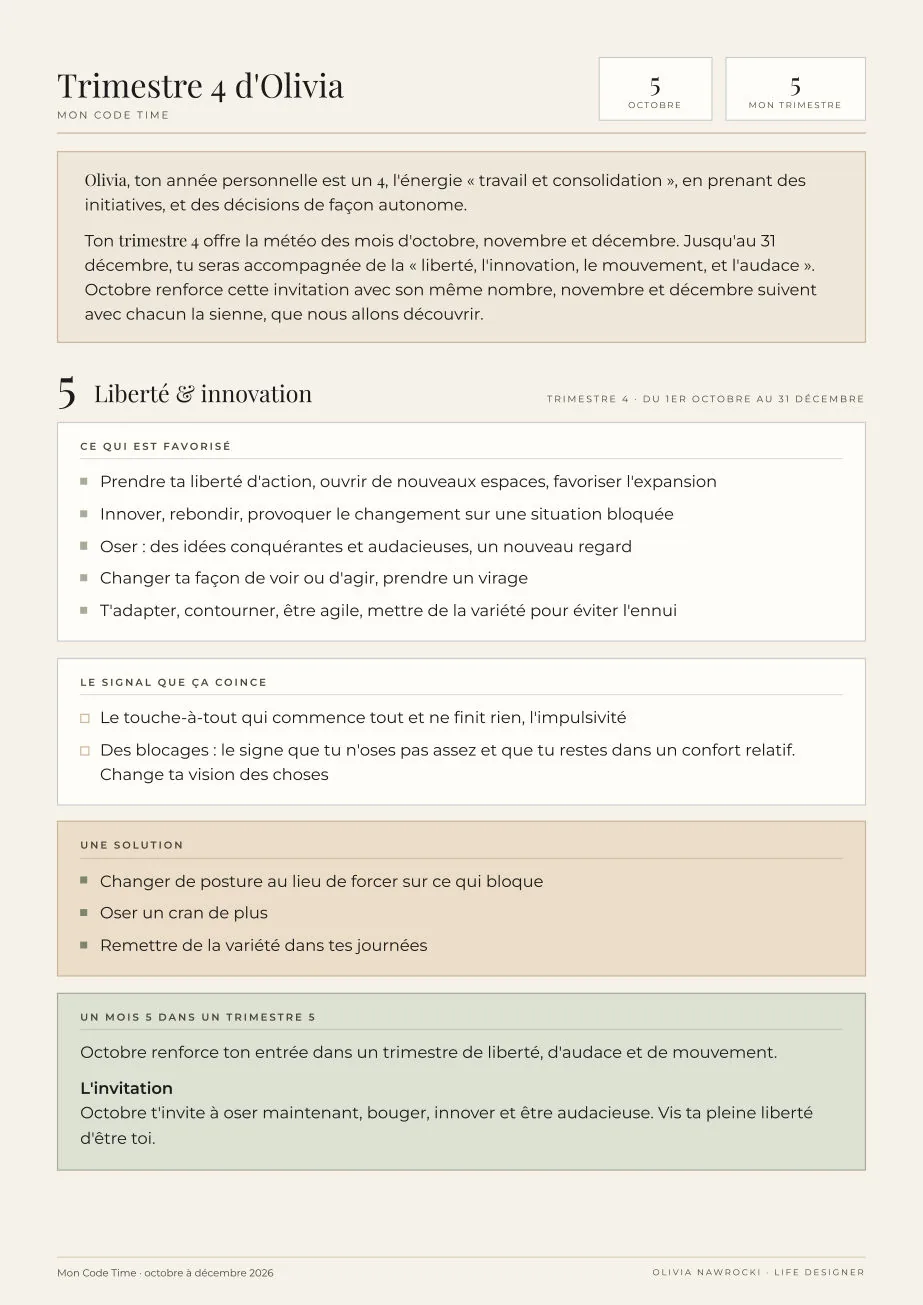 Trimestre 4 d'Olivia
MON CODE TIME

5
OCTOBRE

5
MON TRIMESTRE

Olivia, ton année personnelle est un 4, l'énergie « travail et consolidation », en prenant des initiatives, et des décisions de façon autonome.

Ton trimestre 4 offre la météo des mois d'octobre, novembre et décembre. Jusqu'au 31 décembre, tu seras accompagnée de la « liberté, l'innovation, le mouvement, et l'audace ». Octobre renforce cette invitation avec son même nombre, novembre et décembre suivent avec chacun la sienne, que nous allons découvrir.

5 Liberté & innovation

TRIMESTRE 4 · DU 1ER OCTOBRE AU 31 DÉCEMBRE

CE QUI EST FAVORISÉ

• Prendre ta liberté d'action, ouvrir de nouveaux espaces, favoriser l'expansion
• Innover, rebondir, provoquer le changement sur une situation bloquée
• Oser : des idées conquérantes et audacieuses, un nouveau regard
• Changer ta façon de voir ou d'agir, prendre un virage
• T'adapter, contourner, être agile, mettre de la variété pour éviter l'ennui

LE SIGNAL QUE ÇA COINCE

☐ Le touche-à-tout qui commence tout et ne finit rien, l'impulsivité
☐ Des blocages : le signe que tu n'oses pas assez et que tu restes dans un confort relatif. Change ta vision des choses

UNE SOLUTION

• Changer de posture au lieu de forcer sur ce qui bloque
• Oser un cran de plus
• Remettre de la variété dans tes journées

UN MOIS 5 DANS UN TRIMESTRE 5

Octobre renforce ton entrée dans un trimestre de liberté, d'audace et de mouvement.

L'invitation
Octobre t'invite à oser maintenant, bouger, innover et être audacieuse. Vis ta pleine liberté d'être toi.

Mon Code Time · octobre à décembre 2026

OLIVIA NAWROCKI · LIFE DESIGNER